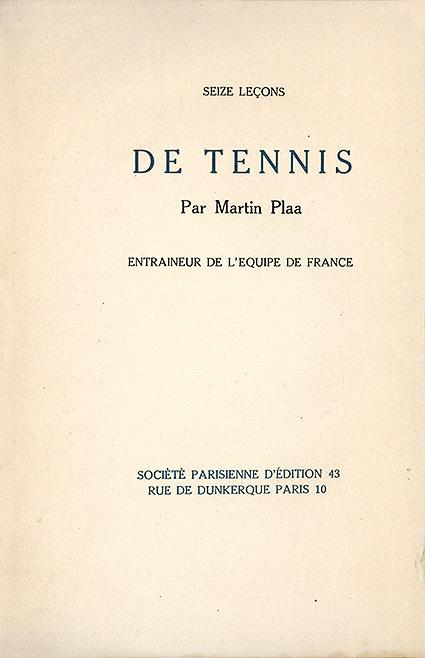 SEIZE LEÇONS

DE TENNIS

Par Martin Plaa

ENTRAINEUR DE L'EQUIPE DE FRANCE

SOCIÈTÈ PARISIENNE D'ÉDITION 43
RUE DE DUNKERQUE PARIS 10